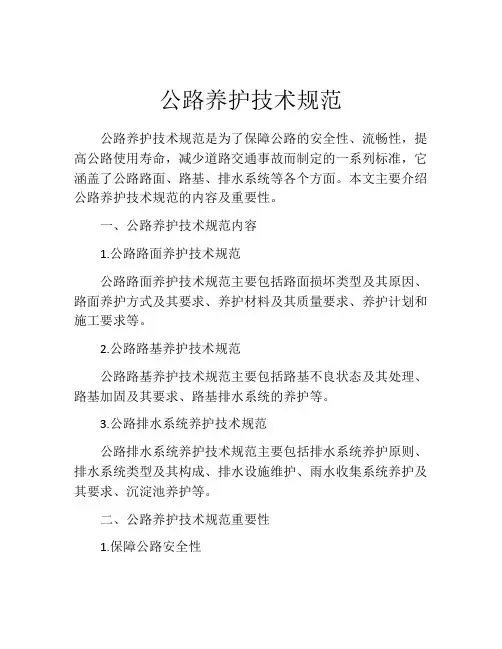 公路养护技术规范

公路养护技术规范是为了保障公路的安全性、流畅性，提高公路使用寿命，减少道路交通事故而制定的一系列标准，它涵盖了公路路面、路基、排水系统等各个方面。本文主要介绍公路养护技术规范的内容及重要性。

一、公路养护技术规范内容

1.公路路面养护技术规范

公路路面养护技术规范主要包括路面损坏类型及其原因、路面养护方式及其要求、养护材料及其质量要求、养护计划和施工要求等。

2.公路路基养护技术规范

公路路基养护技术规范主要包括路基不良状态及其处理、路基加固及其要求、路基排水系统的养护等。

3.公路排水系统养护技术规范

公路排水系统养护技术规范主要包括排水系统养护原则、排水系统类型及其构成、排水设施维护、雨水收集系统养护及其要求、沉淀池养护等。

二、公路养护技术规范重要性

1.保障公路安全性